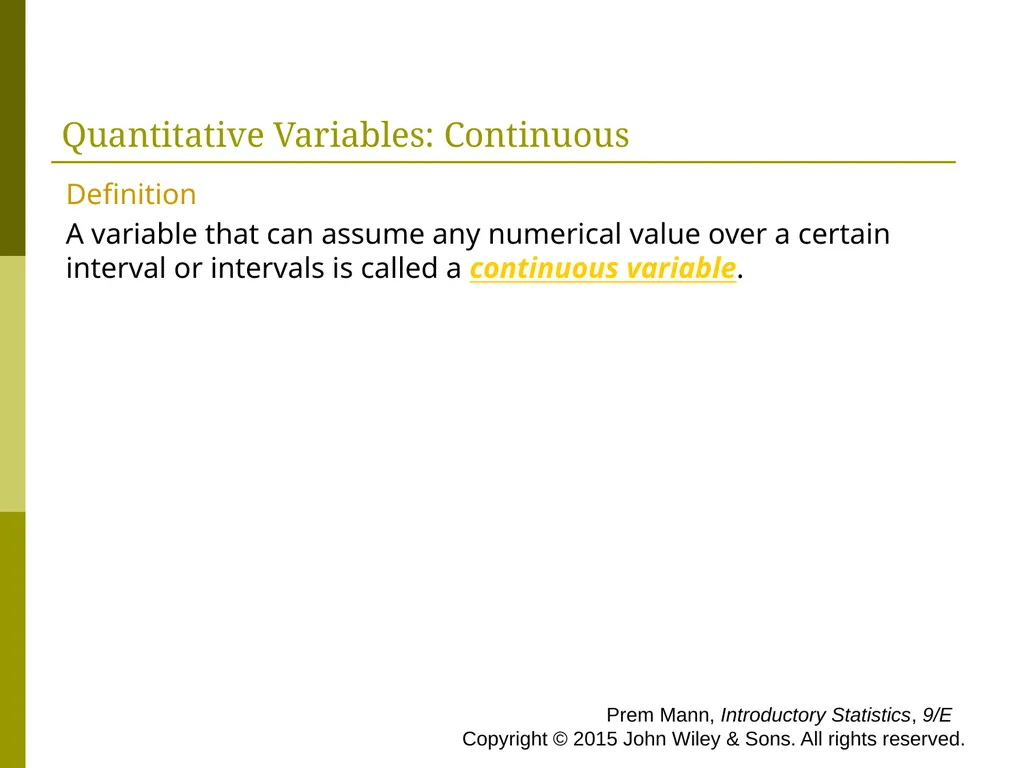 Quantitative Variables: Continuous

Definition

A variable that can assume any numerical value over a certain interval or intervals is called a continuous variable.

Prem Mann, Introductory Statistics, 9/E
Copyright © 2015 John Wiley & Sons. All rights reserved.